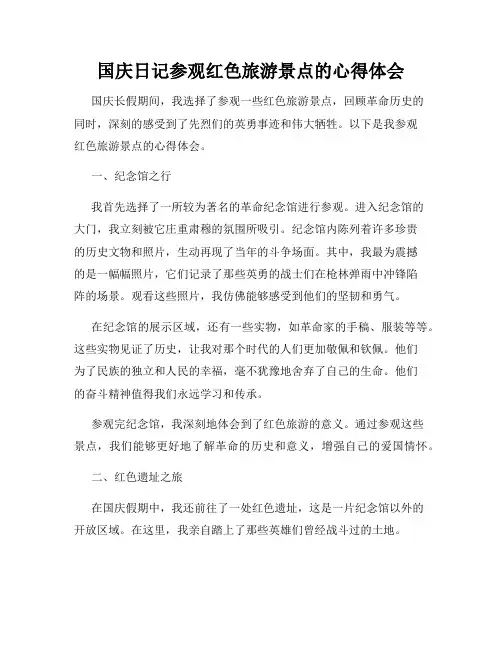 国庆日记参观红色旅游景点的心得体会

国庆长假期间，我选择了参观一些红色旅游景点，回顾革命历史的同时，深刻的感受到了先烈们的英勇事迹和伟大牺牲。以下是我参观红色旅游景点的心得体会。

一、纪念馆之行

我首先选择了一所较为著名的革命纪念馆进行参观。进入纪念馆的大门，我立刻被它庄重肃穆的氛围所吸引。纪念馆内陈列着许多珍贵的历史文物和照片，生动再现了当年的斗争场面。其中，我最为震撼的是一幅幅照片，它们记录了那些英勇的战士们在枪林弹雨中冲锋陷阵的场景。观看这些照片，我仿佛能够感受到他们的坚韧和勇气。

在纪念馆的展示区域，还有一些实物，如革命家的手稿、服装等等。这些实物见证了历史，让我对那个时代的人们更加敬佩和钦佩。他们为了民族的独立和人民的幸福，毫不犹豫地舍弃了自己的生命。他们的奋斗精神值得我们永远学习和传承。

参观完纪念馆，我深刻地体会到了红色旅游的意义。通过参观这些景点，我们能够更好地了解革命的历史和意义，增强自己的爱国情怀。

二、红色遗址之旅

在国庆假期中，我还前往了一处红色遗址，这是一片纪念馆以外的开放区域。在这里，我亲自踏上了那些英雄们曾经战斗过的土地。